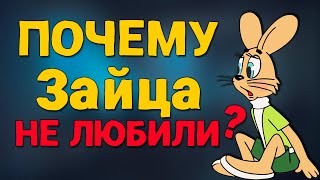 ПОЧЕМУ
Зайца
НЕ ЛЮБИЛИ?